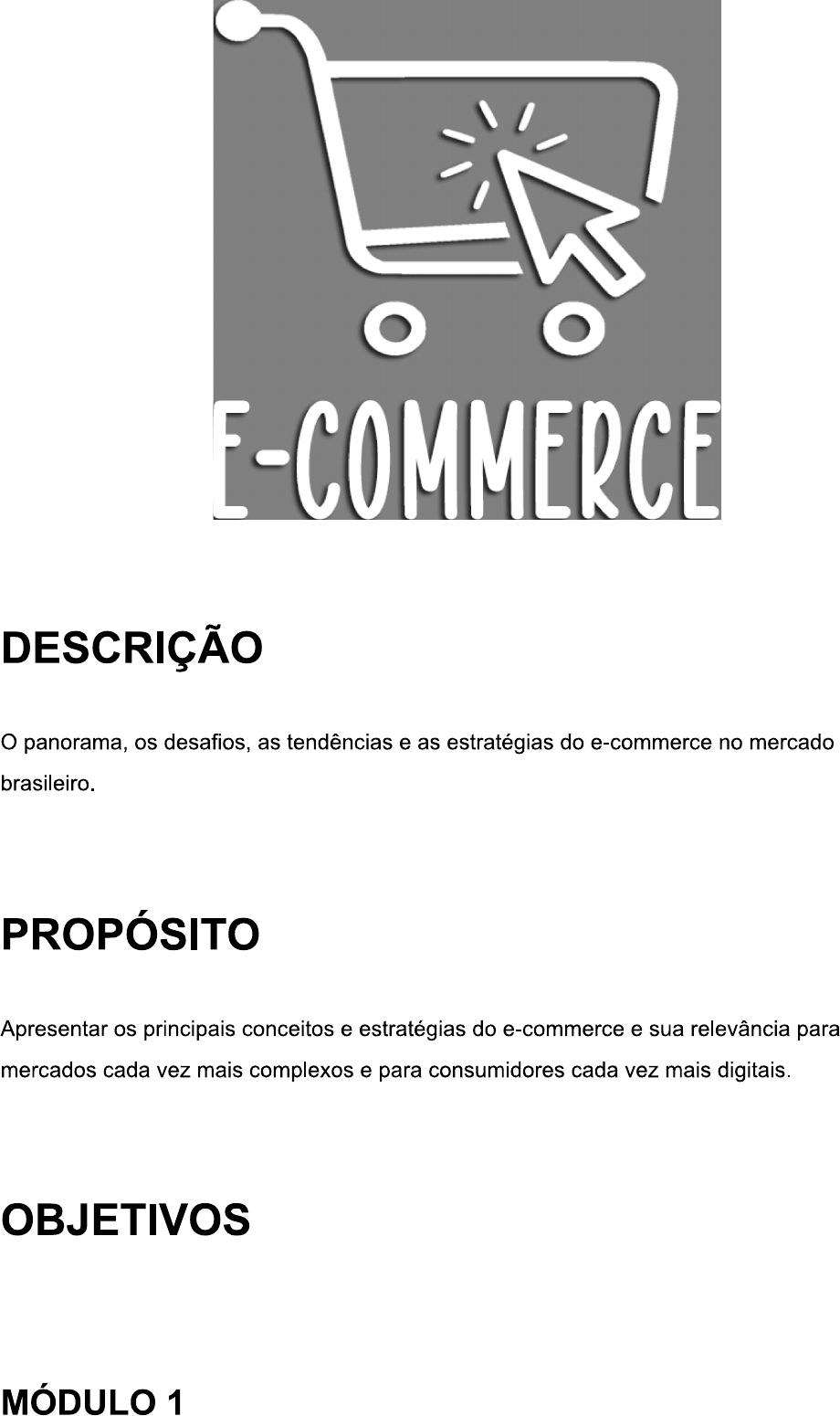 E-COMMERCE

DESCRIÇÃO

O panorama, os desafios, as tendências e as estratégias do e-commerce no mercado brasileiro.

PROPÓSITO

Apresentar os principais conceitos e estratégias do e-commerce e sua relevância para mercados cada vez mais complexos e para consumidores cada vez mais digitais.

OBJETIVOS

MÓDULO 1